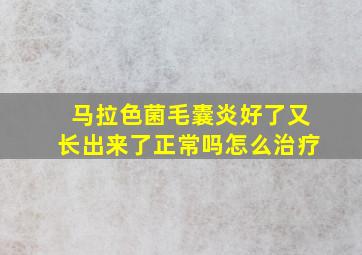 马拉色菌毛囊炎好了又长出来了正常吗怎么治疗